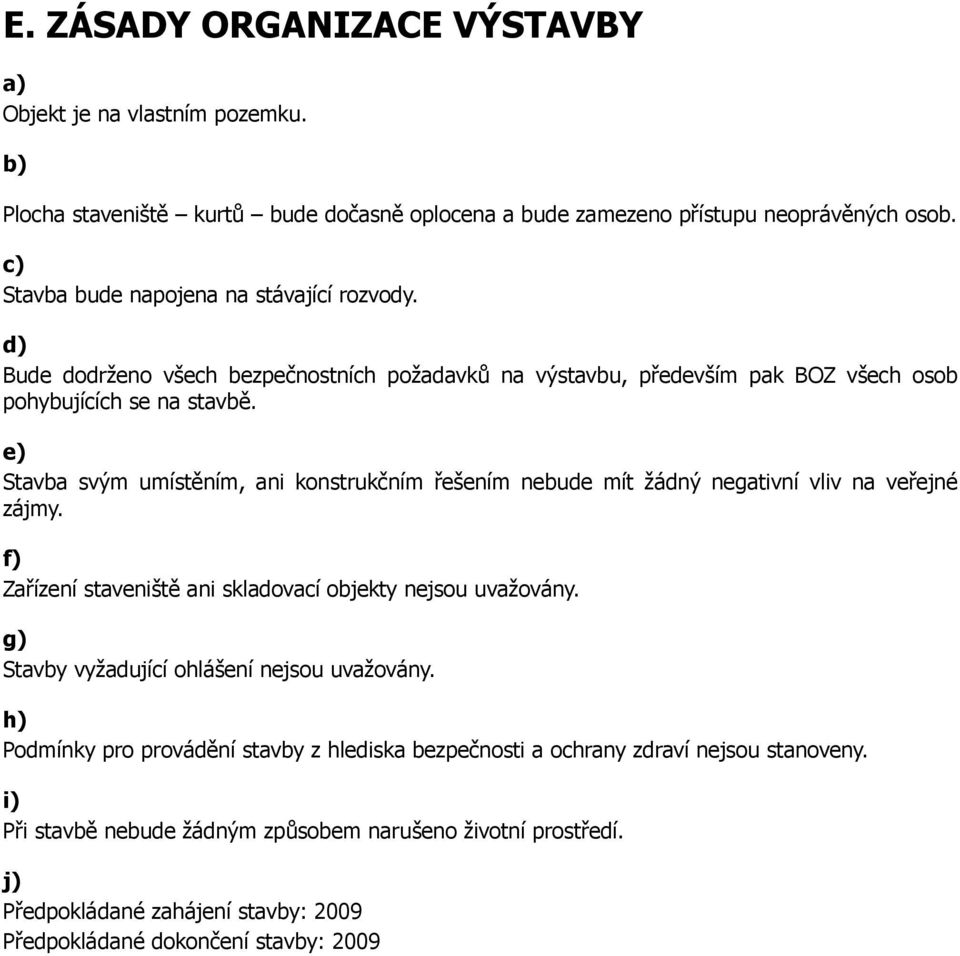 E. ZÁSADY ORGANIZACE VÝSTAVBY

a)
Objekt je na vlastním pozemku.

b)
Plocha staveniště – kurtů – bude dočasně oplocena a bude zamezeno přístupu neoprávěných osob.

c)
Stavba bude napojena na stávající rozvody.

d)
Bude dodrženo všech bezpečnostních požadavků na výstavbu, především pak BOZ všech osob pohybujících se na stavbě.

e)
Stavba svým umístěním, ani konstrukčním řešením nebude mít žádný negativní vliv na veřejné zájmy.

f)
Zařízení staveniště ani skladovací objekty nejsou uvažovány.

g)
Stavby vyžadující ohlášení nejsou uvažovány.

h)
Podmínky pro provádění stavby z hlediska bezpečnosti a ochrany zdraví nejsou stanoveny.

i)
Při stavbě nebude žádným způsobem narušeno životní prostředí.

j)
Předpokládané zahájení stavby: 2009
Předpokládané dokončení stavby: 2009